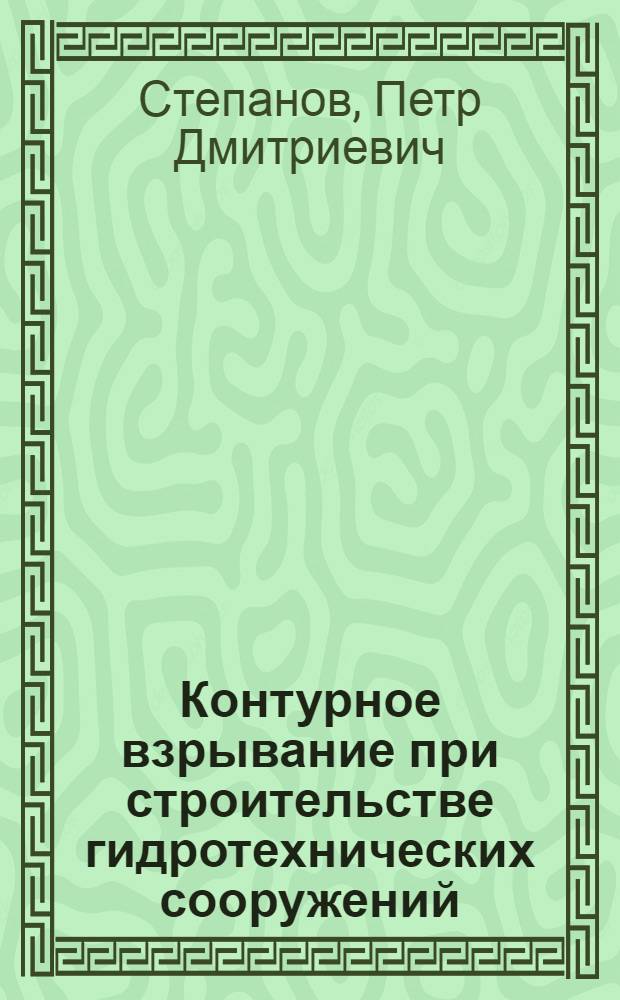 Степанов, Петр Дмитриевич

Контурное взрывание при строительстве гидротехнических сооружений